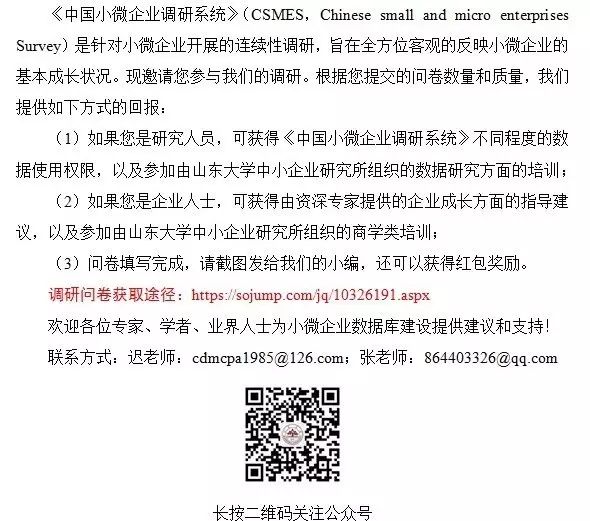 《中国小微企业调研系统》（CSMES，Chinese small and micro enterprises Survey）是针对小微企业开展的连续性调研，旨在全方位客观的反映小微企业的基本成长状况。现邀请您参与我们的调研。根据您提交的问卷数量和质量，我们提供如下方式的回报：

（1）如果您是研究人员，可获得《中国小微企业调研系统》不同程度的数据使用权限，以及参加由山东大学中小企业研究所组织的数据研究方面的培训；

（2）如果您是企业人士，可获得由资深专家提供的企业成长方面的指导建议，以及参加由山东大学中小企业研究所组织的商学类培训；

（3）问卷填写完成，请截图发给我们的小编，还可以获得红包奖励。

调研问卷获取途径：https://sojump.com/jq/10326191.aspx

欢迎各位专家、学者、业界人士为小微企业数据库建设提供建议和支持！

联系方式：迟老师：cdmcpa1985@126.com；张老师：864403326@qq.com

长按二维码关注公众号